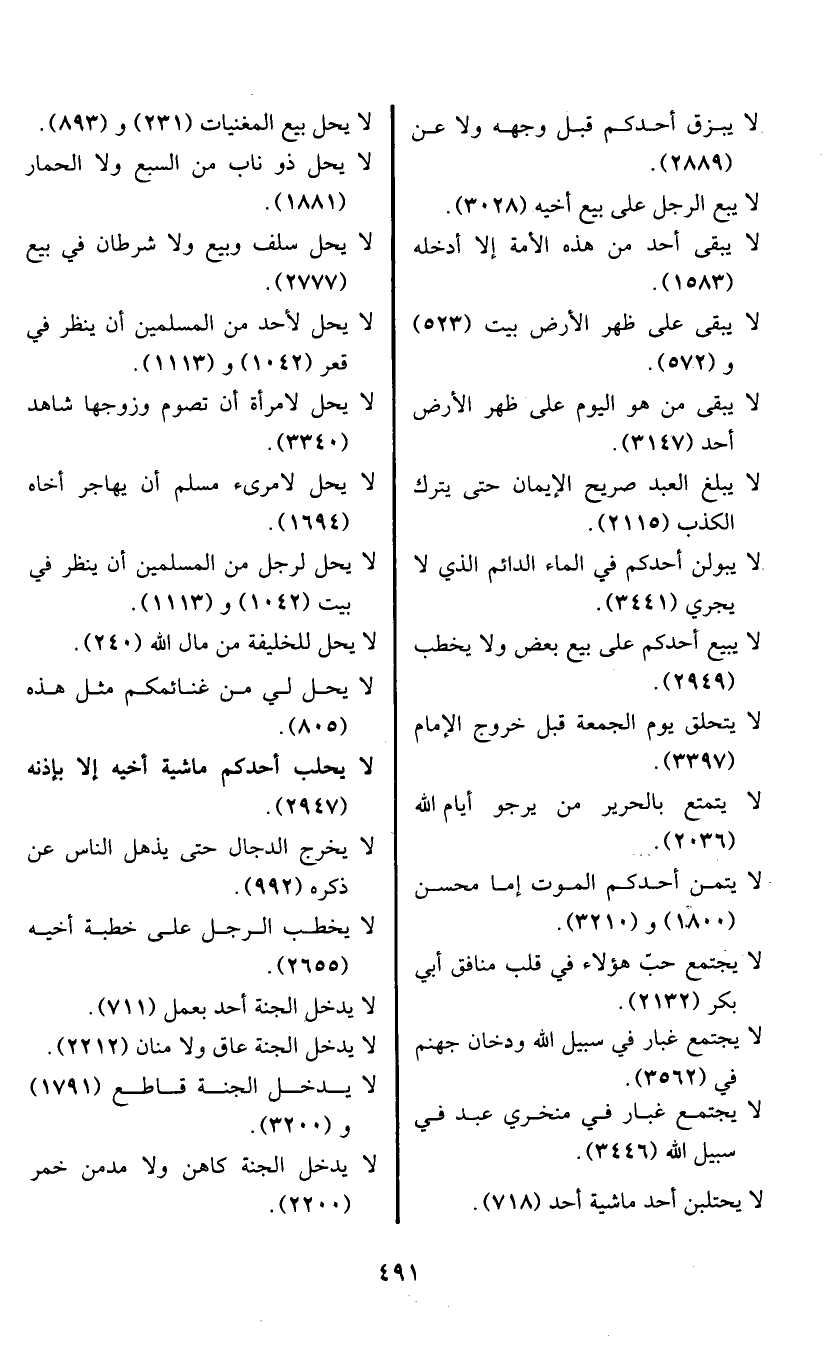 لا يبزق أحدكم قبل وجهه ولا عن (٢٨٨٩).
لا يبع الرجل على بيع أخيه (٣٠٢٨).
لا يبقى أحد من هذه الأمة إلا أدخله (١٥٨٣).
لا يبقى على ظهر الأرض بيت (٥٢٣) و (٥٧٢).
لا يبقى من هو اليوم على ظهر الأرض أحد (٣١٤٧).
لا يبلغ العبد صريح الإيمان حتى يترك الكذب (٢١١٥).
لا يبولن أحدكم في الماء الدائم الذي لا يجري (٣٤٤١).
لا يبيع أحدكم على بيع بعض ولا يخطب (٢٩٤٩).
لا يتحلق يوم الجمعة قبل خروج الإمام (٣٣٩٧).
لا يتمتع بالحرير من يرجو أيام الله (٢٠٣٦).
لا يتمن أحدكم الموت إما محسن (١٨٠٠) و (٣٢١٠).
لا يجتمع حبّ هؤلاء في قلب منافق أبي بكر (٢١٣٢).
لا يجتمع غبار في سبيل الله ودخان جهنم في (٣٥٦٢).
لا يجتمع غبار في منخري عبد في سبيل الله (٣٤٤٦).
لا يحتلبن أحد ماشية أحد (٧١٨).

لا يحل بيع المغنيات (٢٣١) و (٨٩٣).
لا يحل ذو ناب من السبع ولا الحمار (١٨٨١).
لا يحل سلف وبيع ولا شرطان في بيع (٢٧٧٧).
لا يحل لأحد من المسلمين أن ينظر في قعر (١٠٤٢) و (١١١٣).
لا يحل لامرأة أن تصوم وزوجها شاهد (٣٣٤٠).
لا يحل لامرىء مسلم أن يهاجر أخاه (١٦٩٤).
لا يحل لرجل من المسلمين أن ينظر في بيت (١٠٤٢) و (١١١٣).
لا يحل للخليفة من مال الله (٢٤٠).
لا يحل لي من غنائمكم مثل هذه (٨٠٥).
لا يحلب أحدكم ماشية أخيه إلا بإذنه (٢٩٤٧).
لا يخرج الدجال حتى يذهل الناس عن ذكره (٩٩٢).
لا يخطب الرجل على خطبة أخيه (٢٦٥٥).
لا يدخل الجنة أحد بعمل (٧١١).
لا يدخل الجنة عاق ولا منان (٢٢١٢).
لا يدخل الجنة قاطع (١٧٩١) و (٣٢٠٠).
لا يدخل الجنة كاهن ولا مدمن خمر (٢٢٠٠).

٤٩١